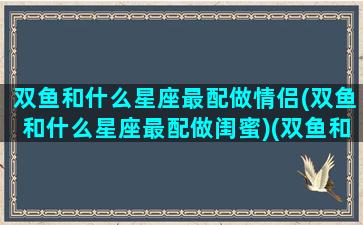 双鱼和什么星座最配做情侣(双鱼和什么星座最配做闺蜜)(双鱼和